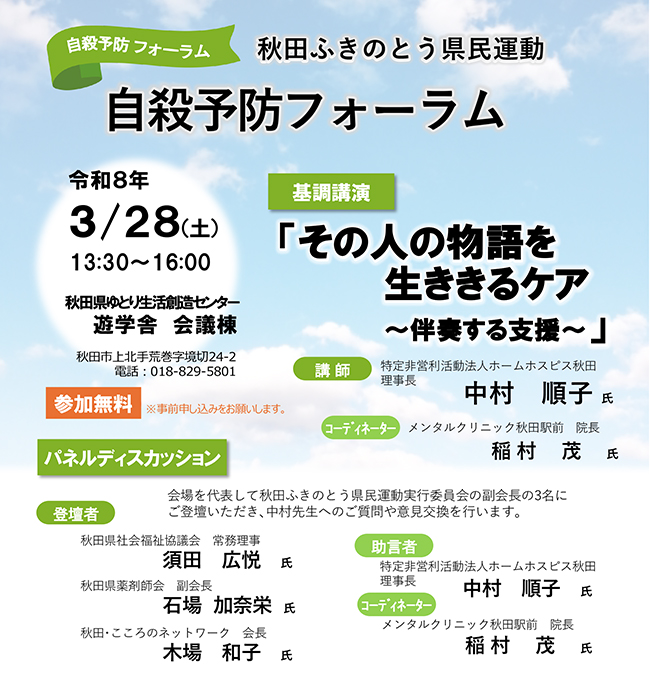 自殺予防 フォーラム

秋田ふきのとう県民運動

自殺予防フォーラム

令和8年

3/28(土)

13:30～16:00

秋田県ゆとり生活創造センター
遊学舎 会議棟

秋田市上北手荒巻字境切24-2
電話：018-829-5801

参加無料 ※事前申し込みをお願いします。

基調講演

「その人の物語を
生ききるケア
～伴奏する支援～」

講師 特定非営利活動法人ホームホスピス秋田
理事長
中村 順子 氏

コーディネーター メンタルクリニック秋田駅前 院長
稲村 茂 氏

パネルディスカッション

会場を代表して秋田ふきのとう県民運動実行委員会の副会長の3名にご登壇いただき、中村先生へのご質問や意見交換を行います。

登壇者

秋田県社会福祉協議会 常務理事
須田 広悦 氏

秋田県薬剤師会 副会長
石場 加奈栄 氏

秋田・こころのネットワーク 会長
木場 和子 氏

助言者

特定非営利活動法人ホームホスピス秋田
理事長
中村 順子 氏

コーディネーター

メンタルクリニック秋田駅前 院長
稲村 茂 氏